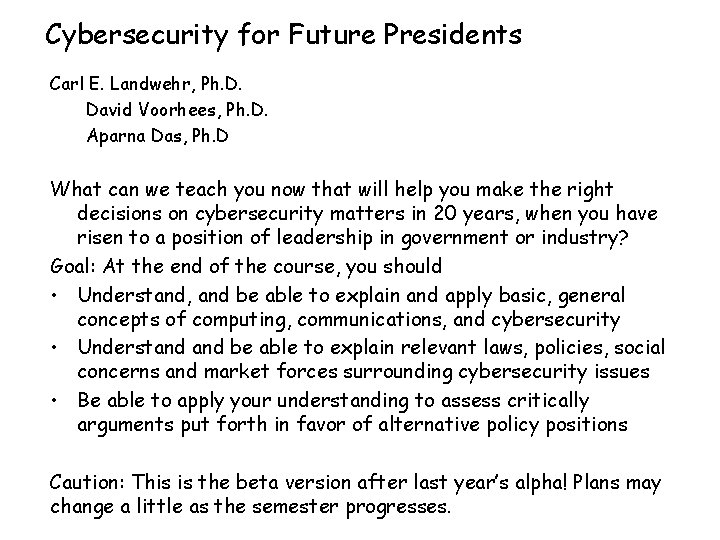 Cybersecurity for Future Presidents

Carl E. Landwehr, Ph.D.
David Voorhees, Ph.D.
Aparna Das, Ph.D

What can we teach you now that will help you make the right decisions on cybersecurity matters in 20 years, when you have risen to a position of leadership in government or industry?

Goal: At the end of the course, you should

• Understand, and be able to explain and apply basic, general concepts of computing, communications, and cybersecurity
• Understand and be able to explain relevant laws, policies, social concerns and market forces surrounding cybersecurity issues
• Be able to apply your understanding to assess critically arguments put forth in favor of alternative policy positions

Caution: This is the beta version after last year's alpha! Plans may change a little as the semester progresses.